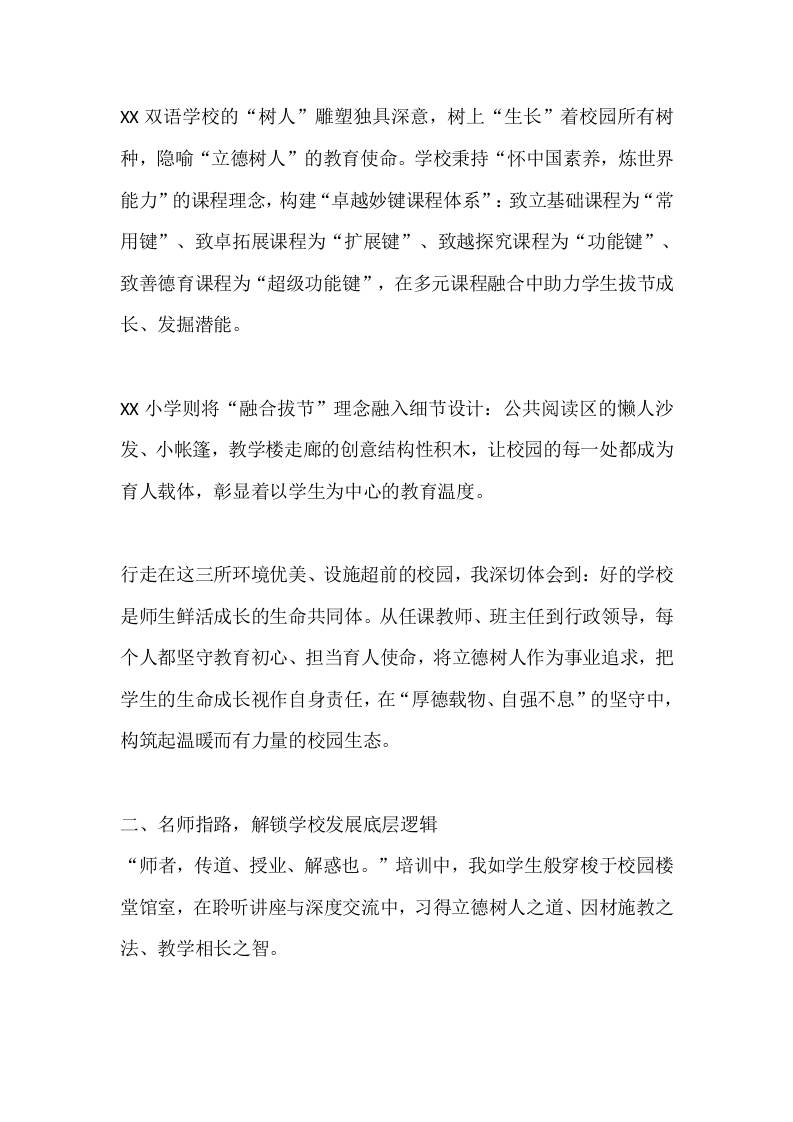 XX 双语学校的“树人”雕塑独具深意，树上“生长”着校园所有树种，隐喻“立德树人”的教育使命。学校秉持“怀中国素养，炼世界能力”的课程理念，构建“卓越妙键课程体系”：致立基础课程为“常用键”、致卓拓展课程为“扩展键”、致越探究课程为“功能键”、致善德育课程为“超级功能键”，在多元课程融合中助力学生拔节成长、发掘潜能。

XX 小学则将“融合拔节”理念融入细节设计：公共阅读区的懒人沙发、小帐篷，教学楼走廊的创意结构性积木，让校园的每一处都成为育人载体，彰显着以学生为中心的教育温度。

行走在这三所环境优美、设施超前的校园，我深切体会到：好的学校是师生鲜活成长的生命共同体。从任课教师、班主任到行政领导，每个人都坚守教育初心、担当育人使命，将立德树人作为事业追求，把学生的生命成长视作自身责任，在“厚德载物、自强不息”的坚守中，构筑起温暖而有力量的校园生态。

二、名师指路，解锁学校发展底层逻辑
“师者，传道、授业、解惑也。”培训中，我如学生般穿梭于校园楼堂馆室，在聆听讲座与深度交流中，习得立德树人之道、因材施教之法、教学相长之智。